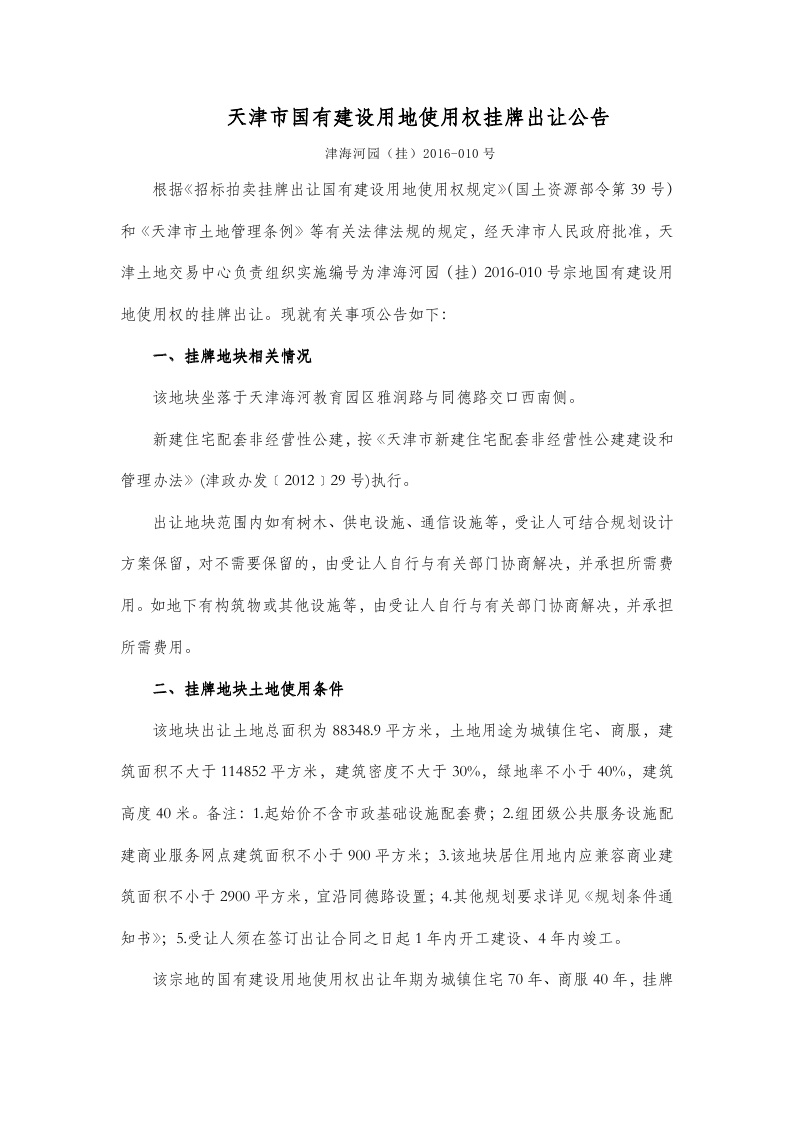 天津市国有建设用地使用权挂牌出让公告

津海河园（挂）2016-010 号

根据《招标拍卖挂牌出让国有建设用地使用权规定》(国土资源部令第 39 号）和《天津市土地管理条例》等有关法律法规的规定，经天津市人民政府批准，天津土地交易中心负责组织实施编号为津海河园（挂）2016-010 号宗地国有建设用地使用权的挂牌出让。现就有关事项公告如下:

一、挂牌地块相关情况

该地块坐落于天津海河教育园区雅润路与同德路交口西南侧。

新建住宅配套非经营性公建，按《天津市新建住宅配套非经营性公建建设和管理办法》(津政办发〔2012〕29 号)执行。

出让地块范围内如有树木、供电设施、通信设施等，受让人可结合规划设计方案保留，对不需要保留的，由受让人自行与有关部门协商解决，并承担所需费用。如地下有构筑物或其他设施等，由受让人自行与有关部门协商解决，并承担所需费用。

二、挂牌地块土地使用条件

该地块出让土地总面积为 88348.9 平方米，土地用途为城镇住宅、商服，建筑面积不大于 114852 平方米，建筑密度不大于 30%，绿地率不小于 40%，建筑高度 40 米。备注：1.起始价不含市政基础设施配套费；2.组团级公共服务设施配建商业服务网点建筑面积不小于 900 平方米；3.该地块居住用地内应兼容商业建筑面积不小于 2900 平方米，宜沿同德路设置；4.其他规划要求详见《规划条件通知书》；5.受让人须在签订出让合同之日起 1 年内开工建设、4 年内竣工。

该宗地的国有建设用地使用权出让年期为城镇住宅 70 年、商服 40 年，挂牌